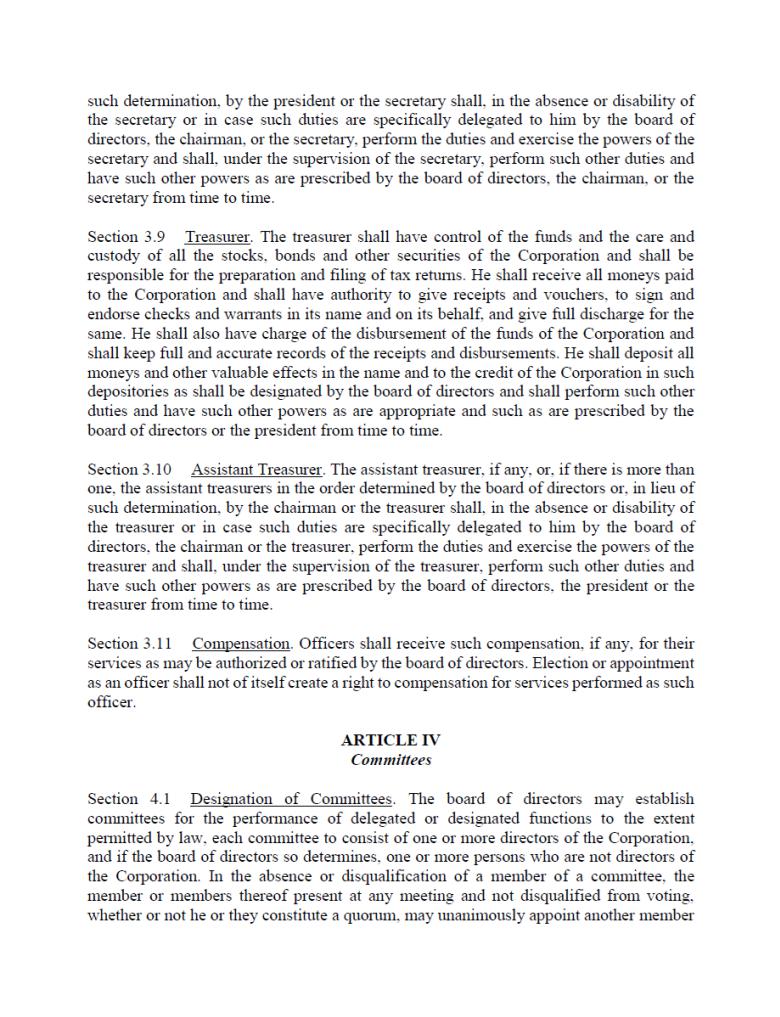 such determination, by the president or the secretary shall, in the absence or disability of the secretary or in case such duties are specifically delegated to him by the board of directors, the chairman, or the secretary, perform the duties and exercise the powers of the secretary and shall, under the supervision of the secretary, perform such other duties and have such other powers as are prescribed by the board of directors, the chairman, or the secretary from time to time.

Section 3.9 Treasurer. The treasurer shall have control of the funds and the care and custody of all the stocks, bonds and other securities of the Corporation and shall be responsible for the preparation and filing of tax returns. He shall receive all moneys paid to the Corporation and shall have authority to give receipts and vouchers, to sign and endorse checks and warrants in its name and on its behalf, and give full discharge for the same. He shall also have charge of the disbursement of the funds of the Corporation and shall keep full and accurate records of the receipts and disbursements. He shall deposit all moneys and other valuable effects in the name and to the credit of the Corporation in such depositories as shall be designated by the board of directors and shall perform such other duties and have such other powers as are appropriate and such as are prescribed by the board of directors or the president from time to time.

Section 3.10 Assistant Treasurer. The assistant treasurer, if any, or, if there is more than one, the assistant treasurers in the order determined by the board of directors or, in lieu of such determination, by the chairman or the treasurer shall, in the absence or disability of the treasurer or in case such duties are specifically delegated to him by the board of directors, the chairman or the treasurer, perform the duties and exercise the powers of the treasurer and shall, under the supervision of the treasurer, perform such other duties and have such other powers as are prescribed by the board of directors, the president or the treasurer from time to time.

Section 3.11 Compensation. Officers shall receive such compensation, if any, for their services as may be authorized or ratified by the board of directors. Election or appointment as an officer shall not of itself create a right to compensation for services performed as such officer.

ARTICLE IV
Committees

Section 4.1 Designation of Committees. The board of directors may establish committees for the performance of delegated or designated functions to the extent permitted by law, each committee to consist of one or more directors of the Corporation, and if the board of directors so determines, one or more persons who are not directors of the Corporation. In the absence or disqualification of a member of a committee, the member or members thereof present at any meeting and not disqualified from voting, whether or not he or they constitute a quorum, may unanimously appoint another member